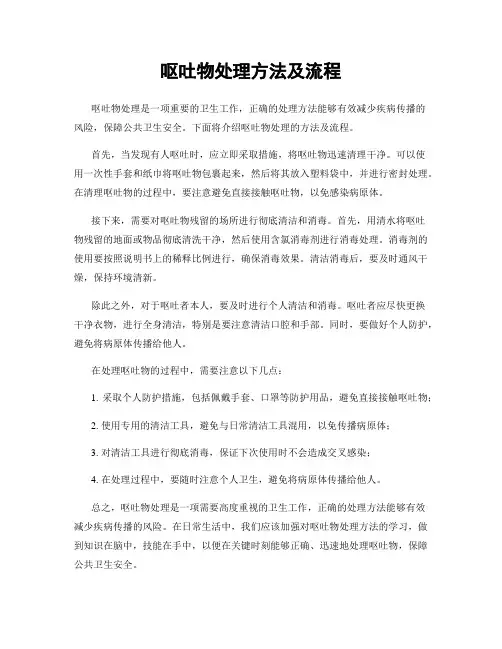 呕吐物处理方法及流程

呕吐物处理是一项重要的卫生工作，正确的处理方法能够有效减少疾病传播的风险，保障公共卫生安全。下面将介绍呕吐物处理的方法及流程。

首先，当发现有人呕吐时，应立即采取措施，将呕吐物迅速清理干净。可以使用一次性手套和纸巾将呕吐物包裹起来，然后将其放入塑料袋中，并进行密封处理。在清理呕吐物的过程中，要注意避免直接接触呕吐物，以免感染病原体。

接下来，需要对呕吐物残留的场所进行彻底清洁和消毒。首先，用清水将呕吐物残留的地面或物品彻底清洗干净，然后使用含氯消毒剂进行消毒处理。消毒剂的使用要按照说明书上的稀释比例进行，确保消毒效果。清洁消毒后，要及时通风干燥，保持环境清新。

除此之外，对于呕吐者本人，要及时进行个人清洁和消毒。呕吐者应尽快更换干净衣物，进行全身清洁，特别是要注意清洁口腔和手部。同时，要做好个人防护，避免将病原体传播给他人。

在处理呕吐物的过程中，需要注意以下几点：

1. 采取个人防护措施，包括佩戴手套、口罩等防护用品，避免直接接触呕吐物；

2. 使用专用的清洁工具，避免与日常清洁工具混用，以免传播病原体；

3. 对清洁工具进行彻底消毒，保证下次使用时不会造成交叉感染；

4. 在处理过程中，要随时注意个人卫生，避免将病原体传播给他人。

总之，呕吐物处理是一项需要高度重视的卫生工作，正确的处理方法能够有效减少疾病传播的风险。在日常生活中，我们应该加强对呕吐物处理方法的学习，做到知识在脑中，技能在手中，以便在关键时刻能够正确、迅速地处理呕吐物，保障公共卫生安全。